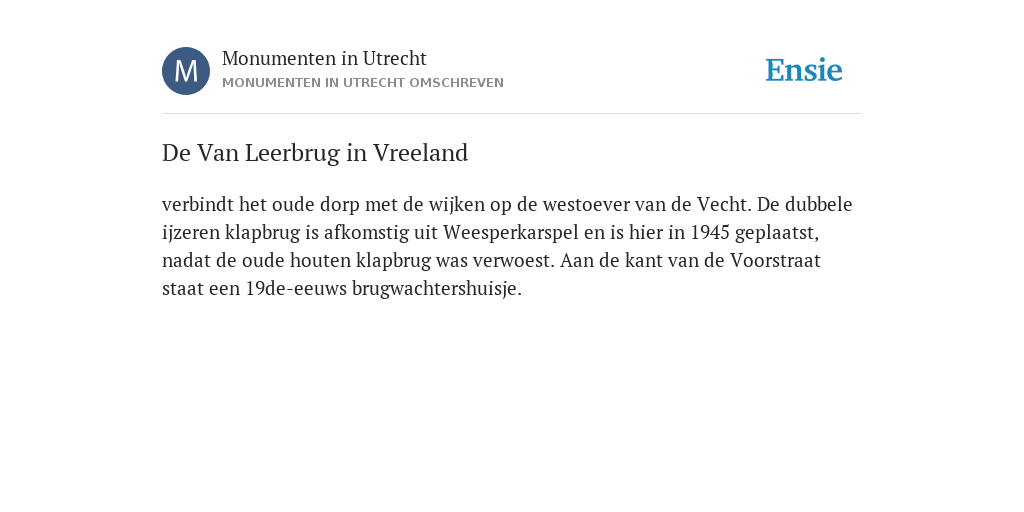 M

Monumenten in Utrecht
MONUMENTEN IN UTRECHT OMSCHREVEN

Ensie

De Van Leerbrug in Vreeland

verbindt het oude dorp met de wijken op de westoever van de Vecht. De dubbele ijzeren klapbrug is afkomstig uit Weesperkarspel en is hier in 1945 geplaatst, nadat de oude houten klapbrug was verwoest. Aan de kant van de Voorstraat staat een 19de-eeuws brugwachtershuisje.